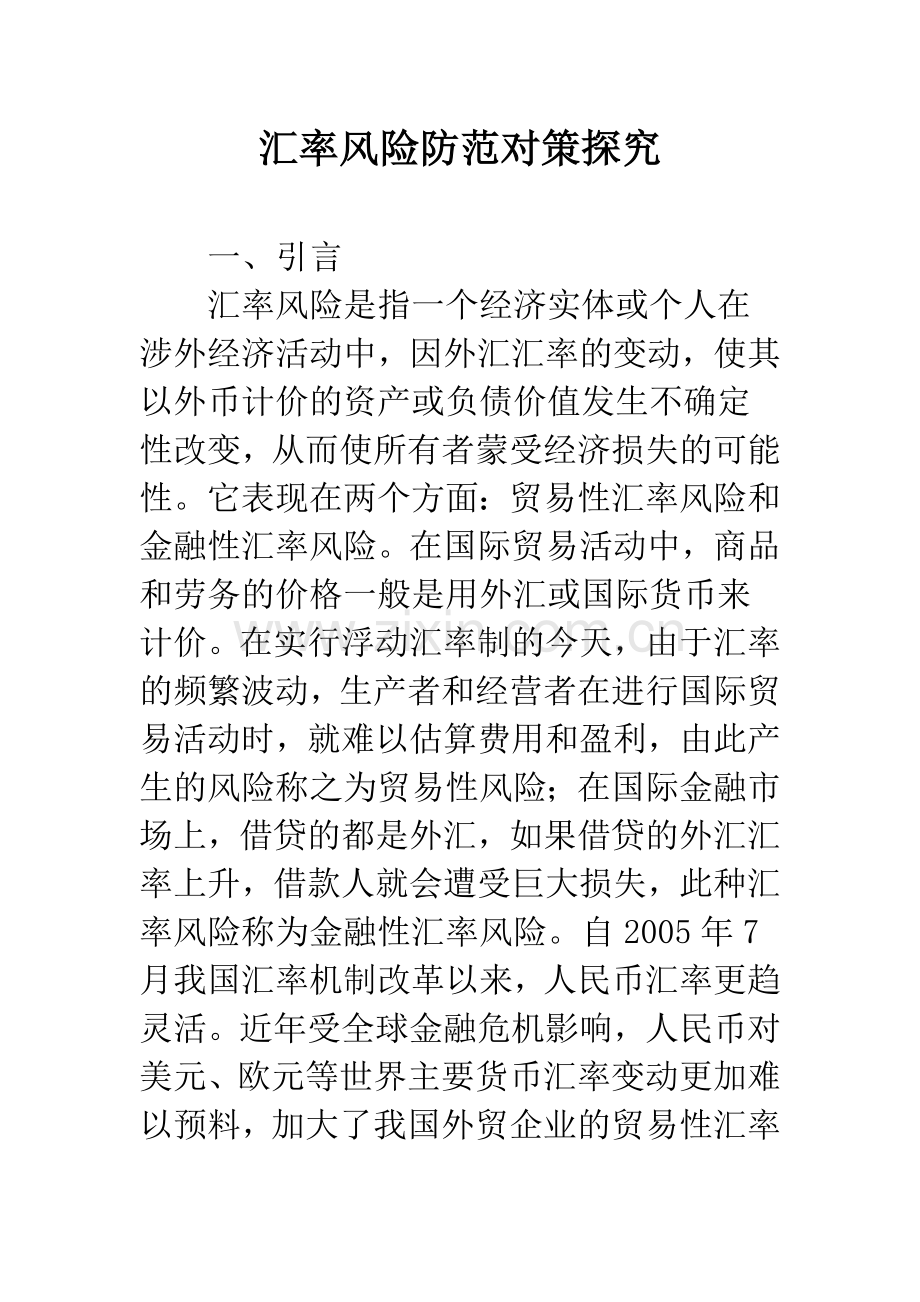 汇率风险防范对策探究

一、引言

汇率风险是指一个经济实体或个人在涉外经济活动中，因外汇汇率的变动，使其以外币计价的资产或负债价值发生不确定性改变，从而使所有者蒙受经济损失的可能性。它表现在两个方面：贸易性汇率风险和金融性汇率风险。在国际贸易活动中，商品和劳务的价格一般是用外汇或国际货币来计价。在实行浮动汇率制的今天，由于汇率的频繁波动，生产者和经营者在进行国际贸易活动时，就难以估算费用和盈利，由此产生的风险称之为贸易性风险；在国际金融市场上，借贷的都是外汇，如果借贷的外汇汇率上升，借款人就会遭受巨大损失，此种汇率风险称为金融性汇率风险。自 2005 年 7 月我国汇率机制改革以来，人民币汇率更趋灵活。近年受全球金融危机影响，人民币对美元、欧元等世界主要货币汇率变动更加难以预料，加大了我国外贸企业的贸易性汇率